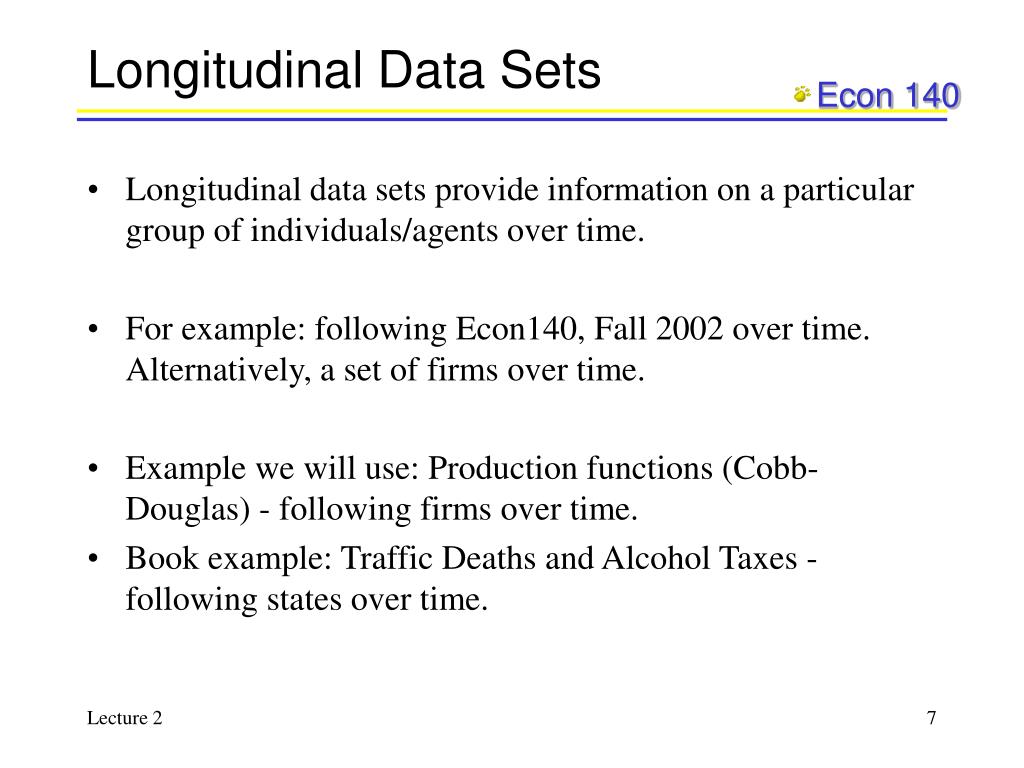 Longitudinal Data Sets

Econ 140

• Longitudinal data sets provide information on a particular group of individuals/agents over time.

• For example: following Econ140, Fall 2002 over time. Alternatively, a set of firms over time.

• Example we will use: Production functions (Cobb-Douglas) - following firms over time.

• Book example: Traffic Deaths and Alcohol Taxes - following states over time.

Lecture 2

7